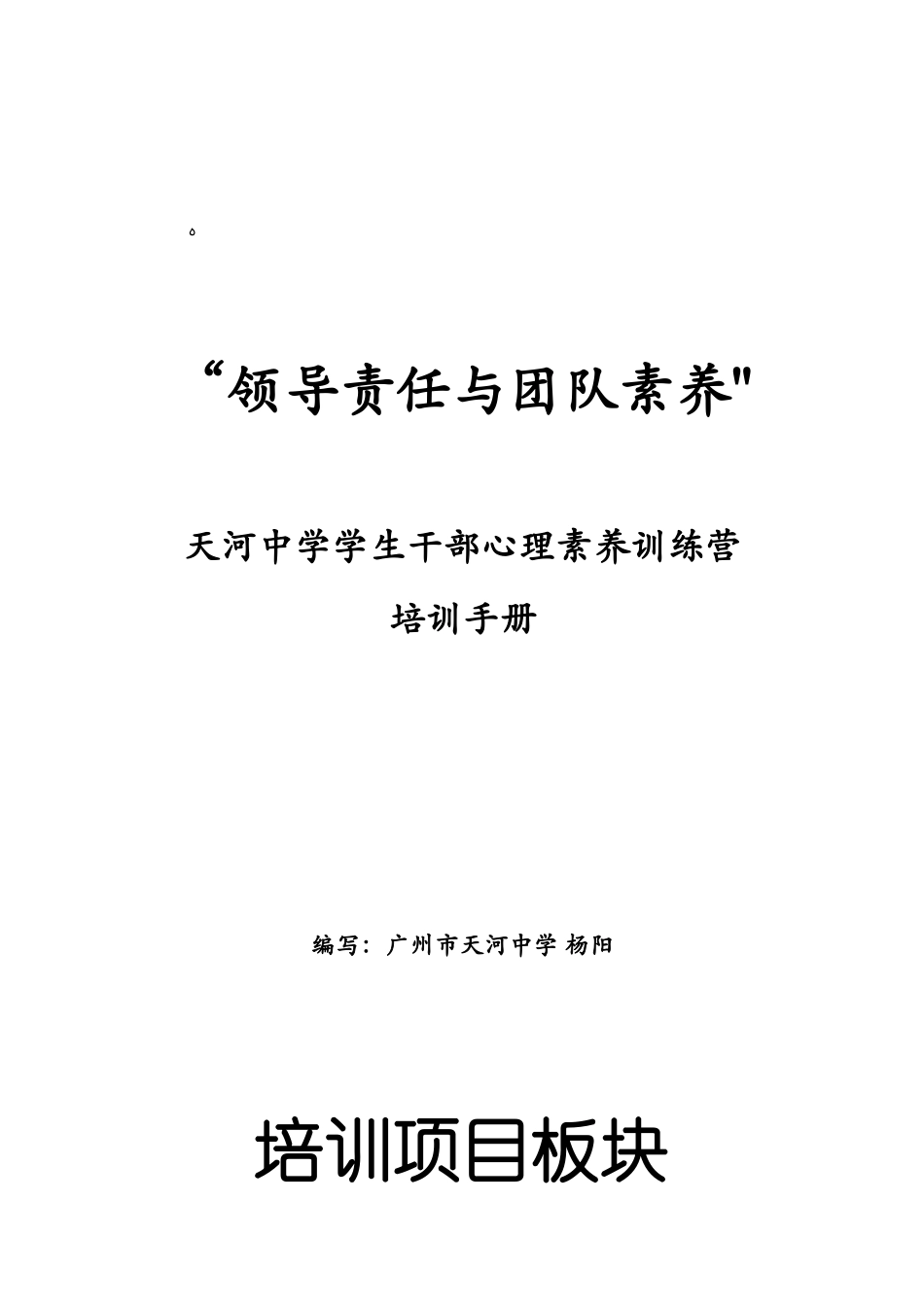 。

“领导责任与团队素养"

天河中学学生干部心理素养训练营

培训手册

编写：广州市天河中学 杨阳

培训项目板块